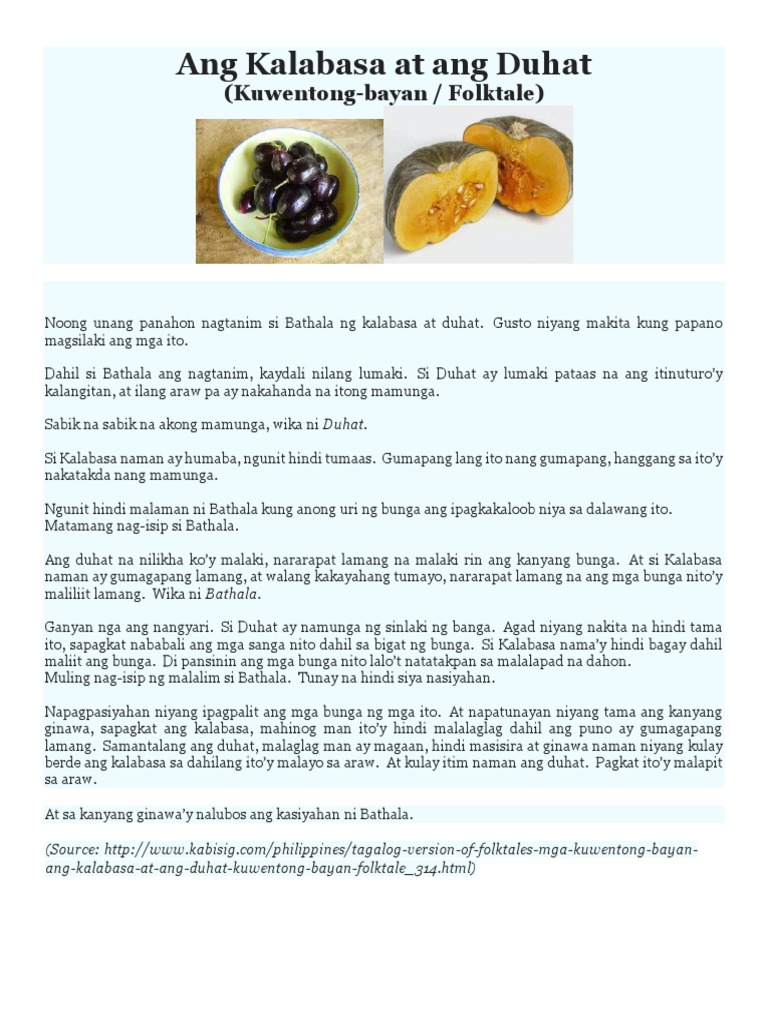 Ang Kalabasa at ang Duhat
(Kuwentong-bayan / Folktale)

Noong unang panahon nagtanim si Bathala ng kalabasa at duhat. Gusto niyang makita kung papano magsilaki ang mga ito.

Dahil si Bathala ang nagtanim, kaydali nilang lumaki. Si Duhat ay lumaki pataas na ang itinuturo'y kalangitan, at ilang araw pa ay nakahanda na itong mamunga.

Sabik na sabik na akong mamunga, wika ni Duhat.

Si Kalabasa naman ay humaba, ngunit hindi tumaas. Gumapang lang ito nang gumapang, hanggang sa ito'y nakatakda nang mamunga.

Ngunit hindi malaman ni Bathala kung anong uri ng bunga ang ipagkakaloob niya sa dalawang ito. Matamang nag-isip si Bathala.

Ang duhat na nilikha ko'y malaki, nararapat lamang na malaki rin ang kanyang bunga. At si Kalabasa naman ay gumagapang lamang, at walang kakayahang tumayo, nararapat lamang na ang mga bunga nito'y maliliit lamang. Wika ni Bathala.

Ganyan nga ang nangyari. Si Duhat ay namunga ng sinlaki ng banga. Agad niyang nakita na hindi tama ito, sapagkat nababali ang mga sanga nito dahil sa bigat ng bunga. Si Kalabasa nama'y hindi bagay dahil maliit ang bunga. Di pansinin ang mga bunga nito lalo't natatakpan sa malalapad na dahon.
Muling nag-isip ng malalim si Bathala. Tunay na hindi siya nasiyahan.

Napagpasiyahan niyang ipagpalit ang mga bunga ng mga ito. At napatunayan niyang tama ang kanyang ginawa, sapagkat ang kalabasa, mahinog man ito'y hindi malalaglag dahil ang puno ay gumagapang lamang. Samantalang ang duhat, malaglag man ay magaan, hindi masisira at ginawa naman niyang kulay berde ang kalabasa sa dahilang ito'y malayo sa araw. At kulay itim naman ang duhat. Pagkat ito'y malapit sa araw.

At sa kanyang ginawa'y nalubos ang kasiyahan ni Bathala.

(Source: http://www.kabisig.com/philippines/tagalog-version-of-folktales-mga-kuwentong-bayan-ang-kalabasa-at-ang-duhat-kuwentong-bayan-folktale_314.html)